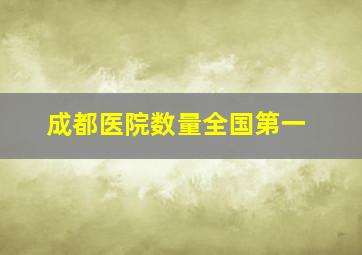 成都医院数量全国第一